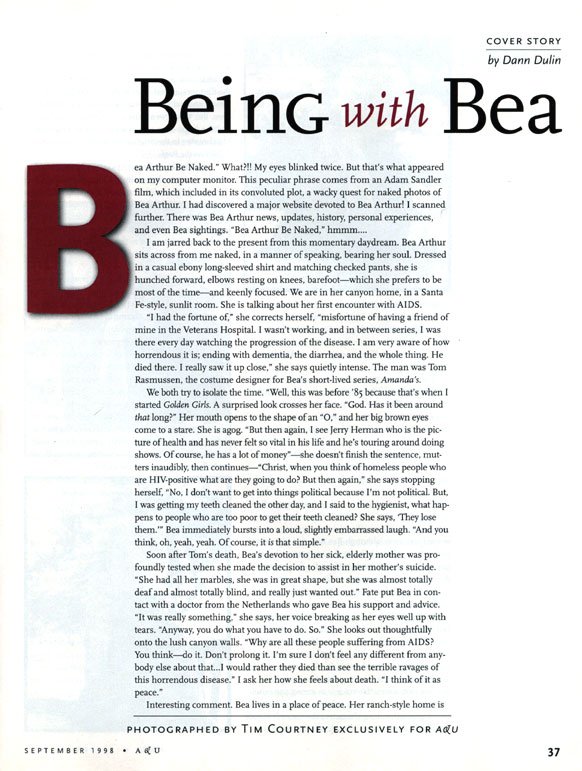 COVER STORY
by Dann Dulin

Being with Bea

Bea Arthur Be Naked." What?!! My eyes blinked twice. But that's what appeared on my computer monitor. This peculiar phrase comes from an Adam Sandler film, which included in its convoluted plot, a wacky quest for naked photos of Bea Arthur. I had discovered a major website devoted to Bea Arthur! I scanned further. There was Bea Arthur news, updates, history, personal experiences, and even Bea sightings. "Bea Arthur Be Naked," hmmm....

I am jarred back to the present from this momentary daydream. Bea Arthur sits across from me naked, in a manner of speaking, bearing her soul. Dressed in a casual ebony long-sleeved shirt and matching checked pants, she is hunched forward, elbows resting on knees, barefoot—which she prefers to be most of the time—and keenly focused. We are in her canyon home, in a Santa Fe-style, sunlit room. She is talking about her first encounter with AIDS.

"I had the fortune of," she corrects herself, "misfortune of having a friend of mine in the Veterans Hospital. I wasn't working, and in between series, I was there every day watching the progression of the disease. I am very aware of how horrendous it is; ending with dementia, the diarrhea, and the whole thing. He died there. I really saw it up close," she says quietly intense. The man was Tom Rasmussen, the costume designer for Bea's short-lived series, Amanda's.

We both try to isolate the time. "Well, this was before '85 because that's when I started Golden Girls. A surprised look crosses her face. "God. Has it been around that long?" Her mouth opens to the shape of an "O," and her big brown eyes come to a stare. She is agog. "But then again, I see Jerry Herman who is the picture of health and has never felt so vital in his life and he's touring around doing shows. Of course, he has a lot of money"—she doesn't finish the sentence, mutters inaudibly, then continues—"Christ, when you think of homeless people who are HIV-positive what are they going to do? But then again," she says stopping herself, "No, I don't want to get into things political because I'm not political. But, I was getting my teeth cleaned the other day, and I said to the hygienist, what happens to people who are too poor to get their teeth cleaned? She says, 'They lose them.'" Bea immediately bursts into a loud, slightly embarrassed laugh. "And you think, oh, yeah, yeah. Of course, it is that simple."

Soon after Tom's death, Bea's devotion to her sick, elderly mother was profoundly tested when she made the decision to assist in her mother's suicide. "She had all her marbles, she was in great shape, but she was almost totally deaf and almost totally blind, and really just wanted out." Fate put Bea in contact with a doctor from the Netherlands who gave Bea his support and advice. "It was really something," she says, her voice breaking as her eyes well up with tears. "Anyway, you do what you have to do. So." She looks out thoughtfully onto the lush canyon walls. "Why are all these people suffering from AIDS? You think—do it. Don't prolong it. I'm sure I don't feel any different from anybody else about that...I would rather they died than see the terrible ravages of this horrendous disease." I ask her how she feels about death. "I think of it as peace."

Interesting comment. Bea lives in a place of peace. Her ranch-style home is

PHOTOGRAPHED BY TIM COURTNEY EXCLUSIVELY FOR A&U

SEPTEMBER 1998 • A&U

37